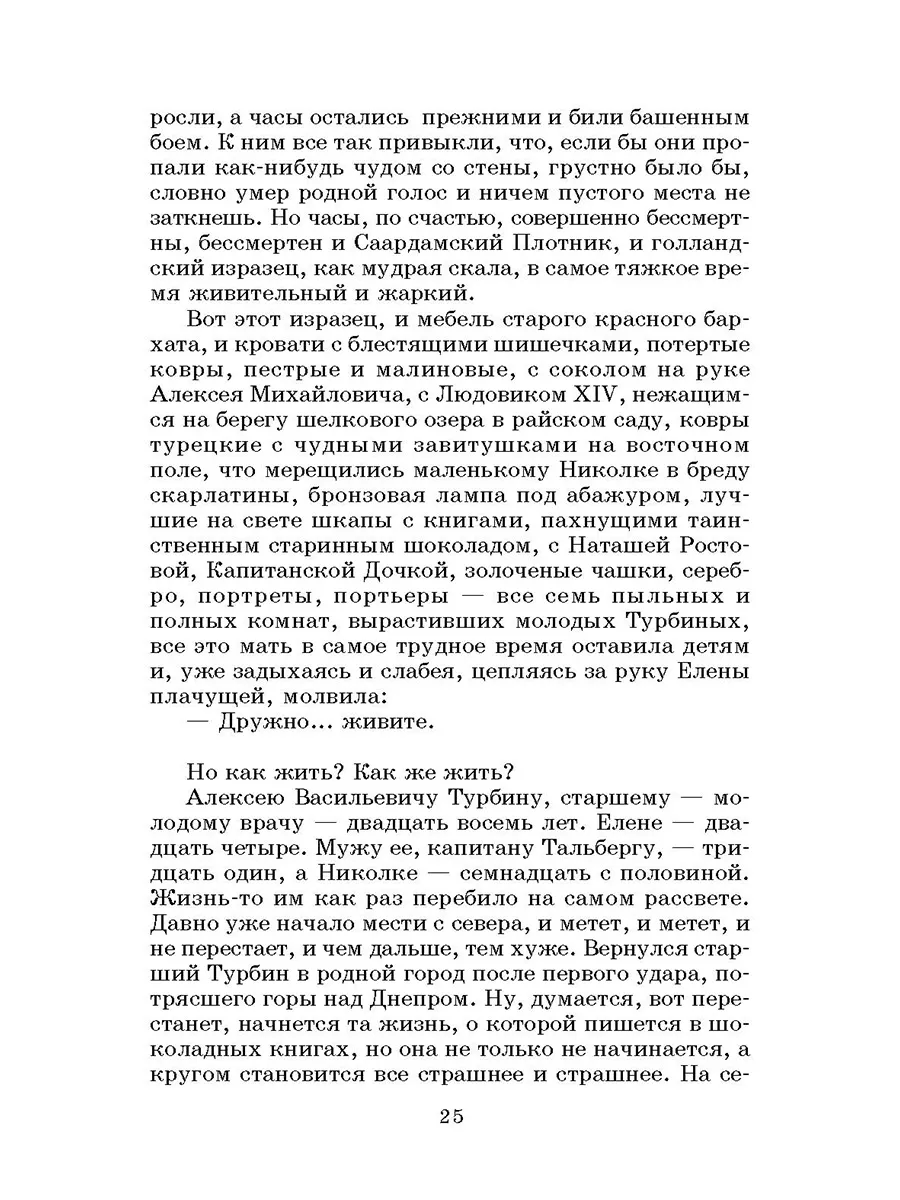 росли, а часы остались прежними и били башенным боем. К ним все так привыкли, что, если бы они пропали как-нибудь чудом со стены, грустно было бы, словно умер родной голос и ничем пустого места не заткнешь. Но часы, по счастью, совершенно бессмертны, бессмертен и Саардамский Плотник, и голландский изразец, как мудрая скала, в самое тяжкое время живительный и жаркий.

Вот этот изразец, и мебель старого красного бархата, и кровати с блестящими шишечками, потертые ковры, пестрые и малиновые, с соколом на руке Алексея Михайловича, с Людовиком XIV, нежащимся на берегу шелкового озера в райском саду, ковры турецкие с чудными завитушками на восточном поле, что мерещились маленькому Николке в бреду скарлатины, бронзовая лампа под абажуром, лучшие на свете шкапы с книгами, пахнущими таинственным старинным шоколадом, с Наташей Ростовой, Капитанской Дочкой, золоченые чашки, серебро, портреты, портьеры — все семь пыльных и полных комнат, вырастивших молодых Турбиных, все это мать в самое трудное время оставила детям и, уже задыхаясь и слабея, цепляясь за руку Елены плачущей, молвила:

— Дружно... живите.

Но как жить? Как же жить?

Алексею Васильевичу Турбину, старшему — молодому врачу — двадцать восемь лет. Елене — двадцать четыре. Мужу ее, капитану Тальбергу, — тридцать один, а Николке — семнадцать с половиной. Жизнь-то им как раз перебило на самом рассвете. Давно уже начало мести с севера, и метет, и метет, и не перестает, и чем дальше, тем хуже. Вернулся старший Турбин в родной город после первого удара, потрясшего горы над Днепром. Ну, думается, вот перестанет, начнется та жизнь, о которой пишется в шоколадных книгах, но она не только не начинается, а кругом становится все страшнее и страшнее. На се-

25